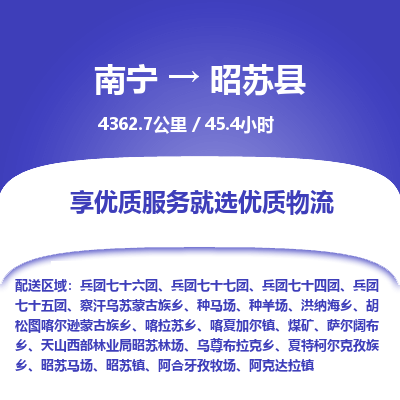 南宁 → 昭苏县

4362.7公里 / 45.4小时

享优质服务就选优质物流

配送区域：兵团七十六团、兵团七十七团、兵团七十四团、兵团七十五团、察汗乌苏蒙古族乡、种马场、种羊场、洪纳海乡、胡松图喀尔逊蒙古族乡、喀拉苏乡、喀夏加尔镇、煤矿、萨尔阔布乡、天山西部林业局昭苏林场、乌尊布拉克乡、夏特柯尔克孜族乡、昭苏马场、昭苏镇、阿合牙孜牧场、阿克达拉镇